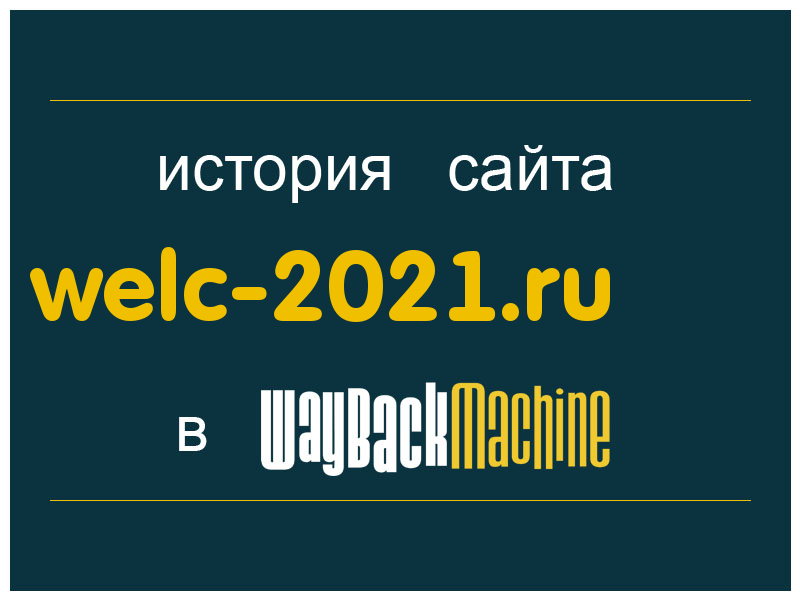 история сайта

welc-2021.ru

в WayBackMachine